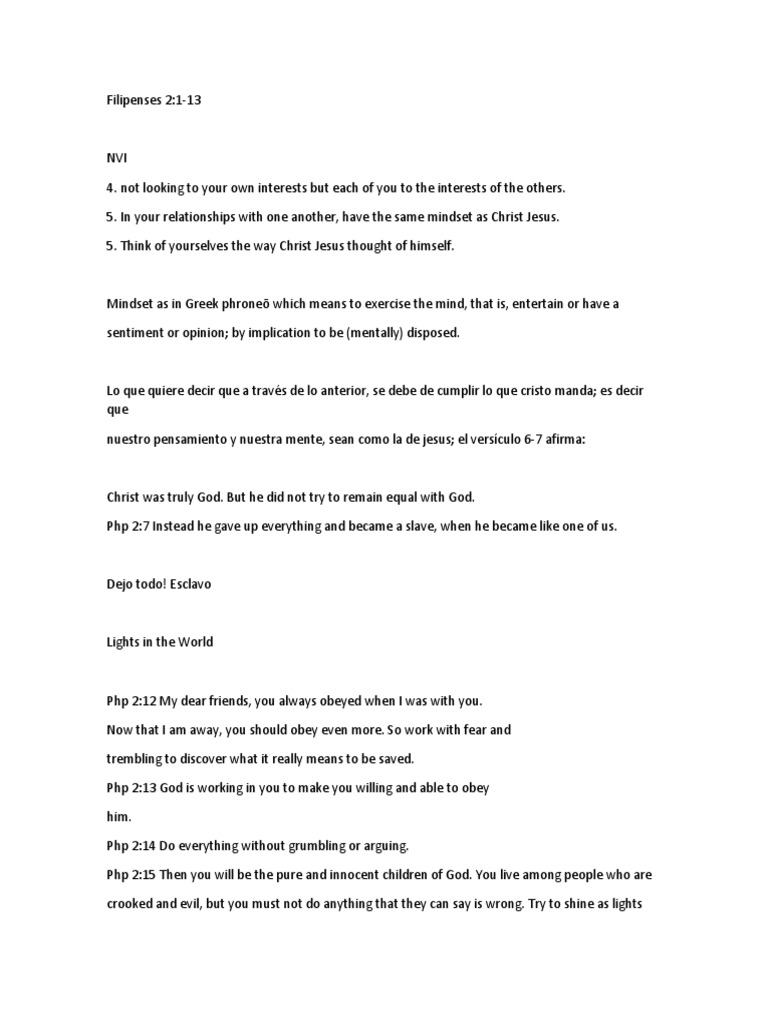 Filipenses 2:1-13

NVI

4. not looking to your own interests but each of you to the interests of the others.

5. In your relationships with one another, have the same mindset as Christ Jesus.

5. Think of yourselves the way Christ Jesus thought of himself.

Mindset as in Greek phroneō which means to exercise the mind, that is, entertain or have a sentiment or opinion; by implication to be (mentally) disposed.

Lo que quiere decir que a través de lo anterior, se debe de cumplir lo que cristo manda; es decir que

nuestro pensamiento y nuestra mente, sean como la de jesus; el versiculo 6-7 afirma:

Christ was truly God. But he did not try to remain equal with God.

Php 2:7 Instead he gave up everything and became a slave, when he became like one of us.

Dejo todo! Esclavo

Lights in the World

Php 2:12 My dear friends, you always obeyed when I was with you.

Now that I am away, you should obey even more. So work with fear and

trembling to discover what it really means to be saved.

Php 2:13 God is working in you to make you willing and able to obey

him.

Php 2:14 Do everything without grumbling or arguing.

Php 2:15 Then you will be the pure and innocent children of God. You live among people who are crooked and evil, but you must not do anything that they can say is wrong. Try to shine as lights